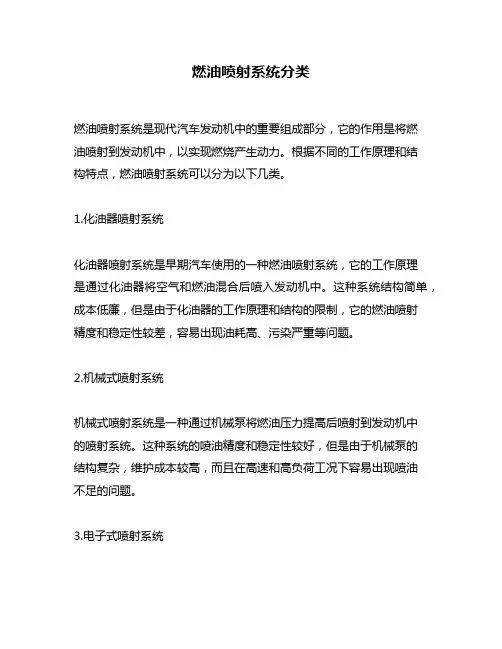 燃油喷射系统分类

燃油喷射系统是现代汽车发动机中的重要组成部分，它的作用是将燃油喷射到发动机中，以实现燃烧产生动力。根据不同的工作原理和结构特点，燃油喷射系统可以分为以下几类。

1.化油器喷射系统

化油器喷射系统是早期汽车使用的一种燃油喷射系统，它的工作原理是通过化油器将空气和燃油混合后喷入发动机中。这种系统结构简单，成本低廉，但是由于化油器的工作原理和结构的限制，它的燃油喷射精度和稳定性较差，容易出现油耗高、污染严重等问题。

2.机械式喷射系统

机械式喷射系统是一种通过机械泵将燃油压力提高后喷射到发动机中的喷射系统。这种系统的喷油精度和稳定性较好，但是由于机械泵的结构复杂，维护成本较高，而且在高速和高负荷工况下容易出现喷油不足的问题。

3.电子式喷射系统